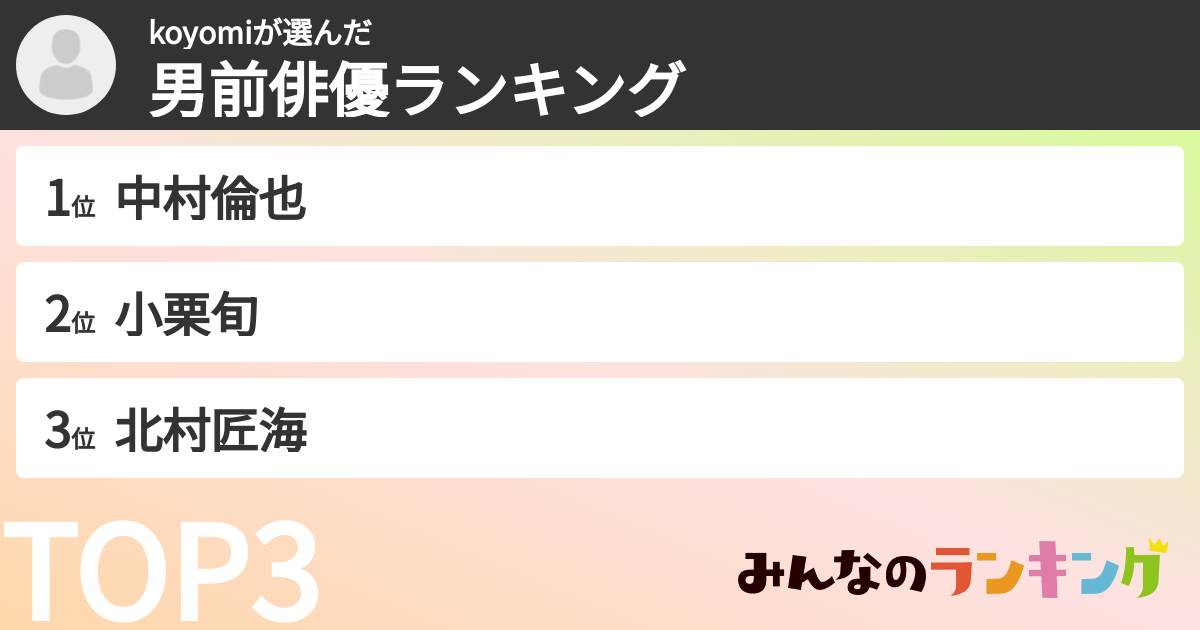 koyomiが選んだ
男前俳優ランキング

1位 中村倫也

2位 小栗旬

3位 北村匠海

TOP3

みんなのランキング